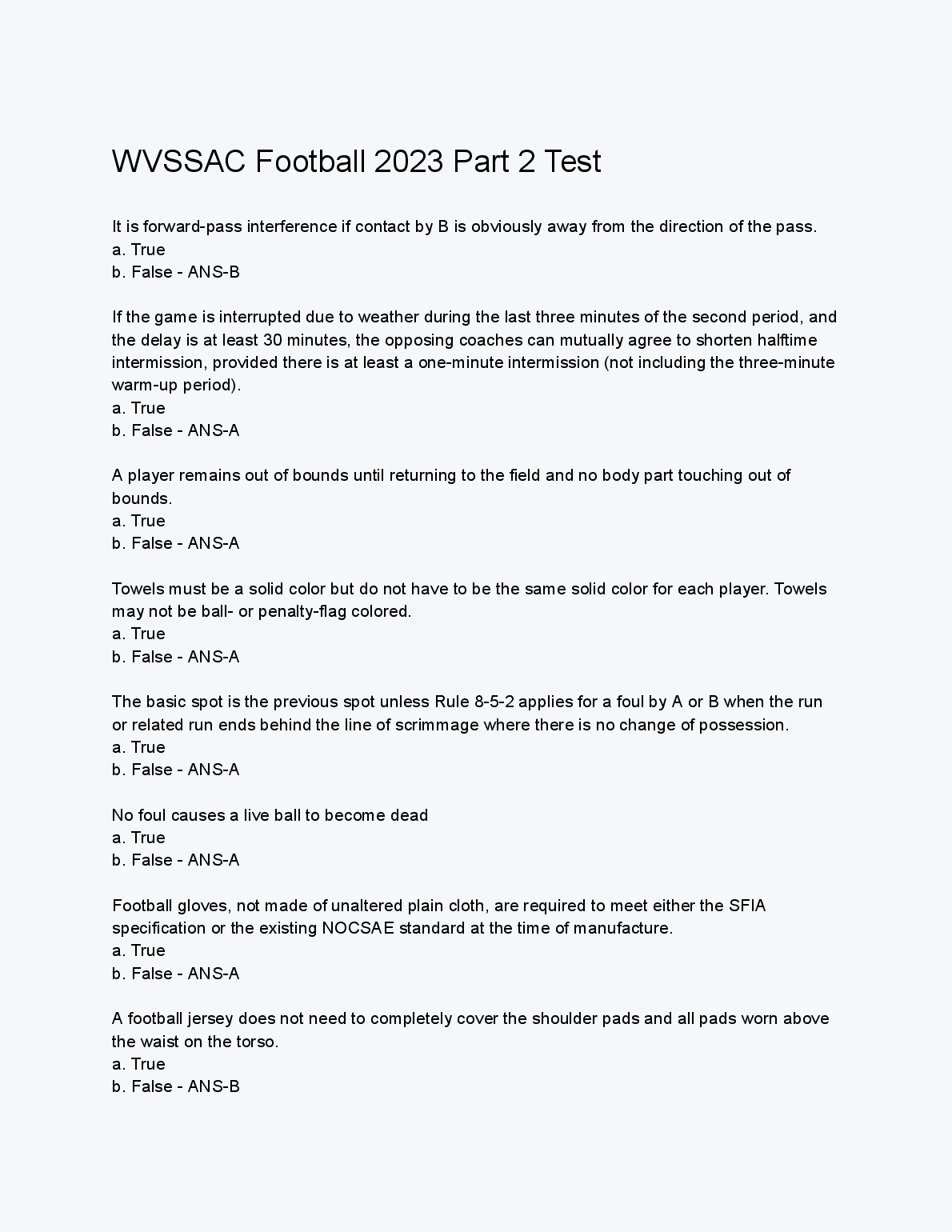 WVSSAC Football 2023 Part 2 Test

It is forward-pass interference if contact by B is obviously away from the direction of the pass.
a. True
b. False - ANS-B

If the game is interrupted due to weather during the last three minutes of the second period, and the delay is at least 30 minutes, the opposing coaches can mutually agree to shorten halftime intermission, provided there is at least a one-minute intermission (not including the three-minute warm-up period).
a. True
b. False - ANS-A

A player remains out of bounds until returning to the field and no body part touching out of bounds.
a. True
b. False - ANS-A

Towels must be a solid color but do not have to be the same solid color for each player. Towels may not be ball- or penalty-flag colored.
a. True
b. False - ANS-A

The basic spot is the previous spot unless Rule 8-5-2 applies for a foul by A or B when the run or related run ends behind the line of scrimmage where there is no change of possession.
a. True
b. False - ANS-A

No foul causes a live ball to become dead
a. True
b. False - ANS-A

Football gloves, not made of unaltered plain cloth, are required to meet either the SFIA specification or the existing NOCSAE standard at the time of manufacture.
a. True
b. False - ANS-A

A football jersey does not need to completely cover the shoulder pads and all pads worn above the waist on the torso.
a. True
b. False - ANS-B